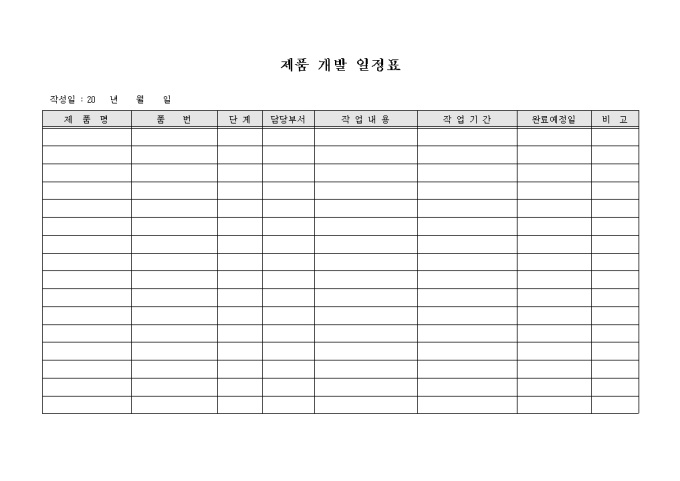 제품 개발 일정표

작성일 : 20 년 월 일

| 제 품 명 | 품 번 | 단 계 | 담당부서 | 작 업 내 용 | 작 업 기 간 | 완료예정일 | 비 고 |
|---|---|---|---|---|---|---|---|
| | | | | | | | |
| | | | | | | | |
| | | | | | | | |
| | | | | | | | |
| | | | | | | | |
| | | | | | | | |
| | | | | | | | |
| | | | | | | | |
| | | | | | | | |
| | | | | | | | |
| | | | | | | | |
| | | | | | | | |
| | | | | | | | |
| | | | | | | | |
| | | | | | | | |
| | | | | | | | |